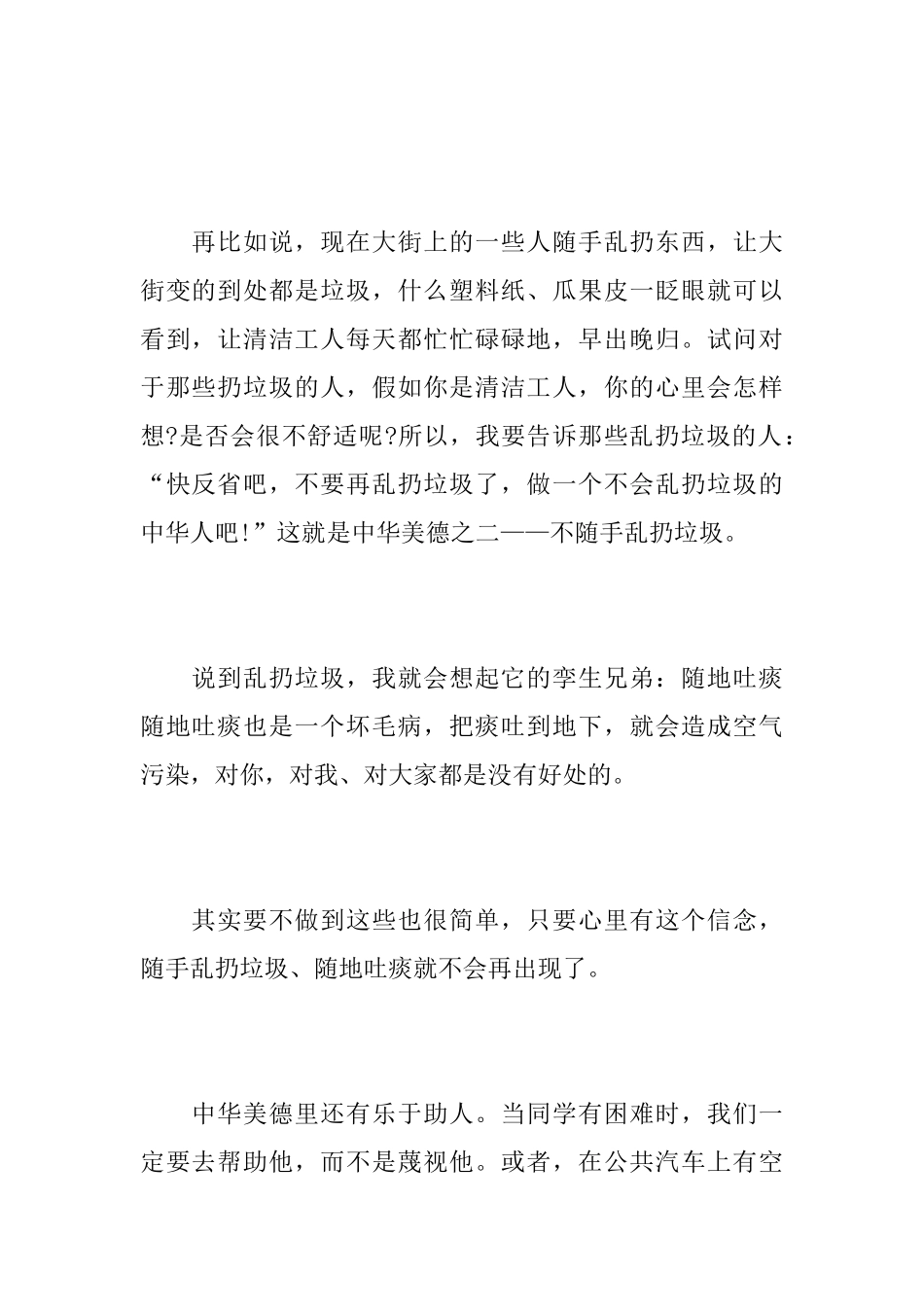 再比如说，现在大街上的一些人随手乱扔东西，让大街变的到处都是垃圾，什么塑料纸、瓜果皮一眨眼就可以看到，让清洁工人每天都忙忙碌碌地，早出晚归。试问对于那些扔垃圾的人，假如你是清洁工人，你的心里会怎样想?是否会很不舒适呢?所以，我要告诉那些乱扔垃圾的人：“快反省吧，不要再乱扔垃圾了，做一个不会乱扔垃圾的中华人吧!”这就是中华美德之二——不随手乱扔垃圾。

说到乱扔垃圾，我就会想起它的孪生兄弟：随地吐痰随地吐痰也是一个坏毛病，把痰吐到地下，就会造成空气污染，对你，对我、对大家都是没有好处的。

其实要不做到这些也很简单，只要心里有这个信念，随手乱扔垃圾、随地吐痰就不会再出现了。

中华美德里还有乐于助人。当同学有困难时，我们一定要去帮助他，而不是蔑视他。或者，在公共汽车上有空